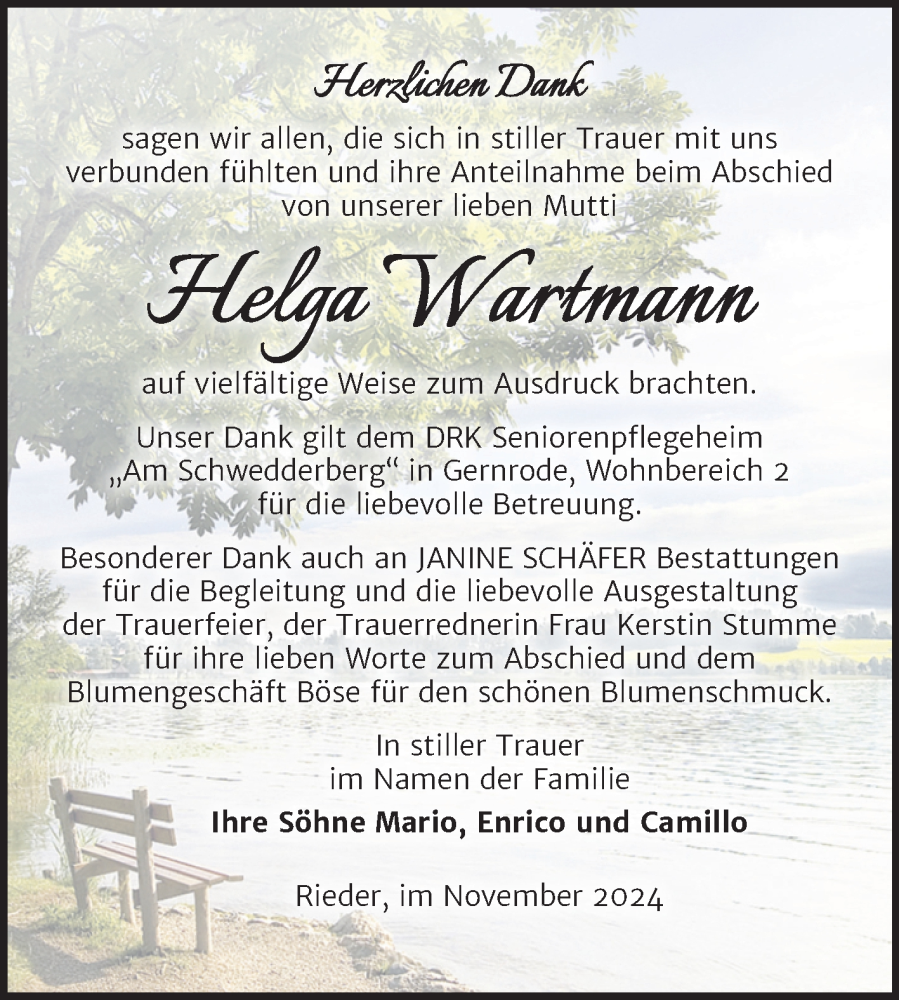 Herzlichen Dank

sagen wir allen, die sich in stiller Trauer mit uns verbunden fühlten und ihre Anteilnahme beim Abschied von unserer lieben Mutti

Helga Wartmann

auf vielfältige Weise zum Ausdruck brachten.

Unser Dank gilt dem DRK Seniorenpflegeheim „Am Schwedderberg“ in Gernrode, Wohnbereich 2 für die liebevolle Betreuung.

Besonderer Dank auch an JANINE SCHÄFER Bestattungen für die Begleitung und die liebevolle Ausgestaltung der Trauerfeier, der Trauerrednerin Frau Kerstin Stumme für ihre lieben Worte zum Abschied und dem Blumengeschäft Böse für den schönen Blumenschmuck.

In stiller Trauer
im Namen der Familie

Ihre Söhne Mario, Enrico und Camillo

Rieder, im November 2024